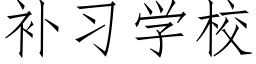 补习学校